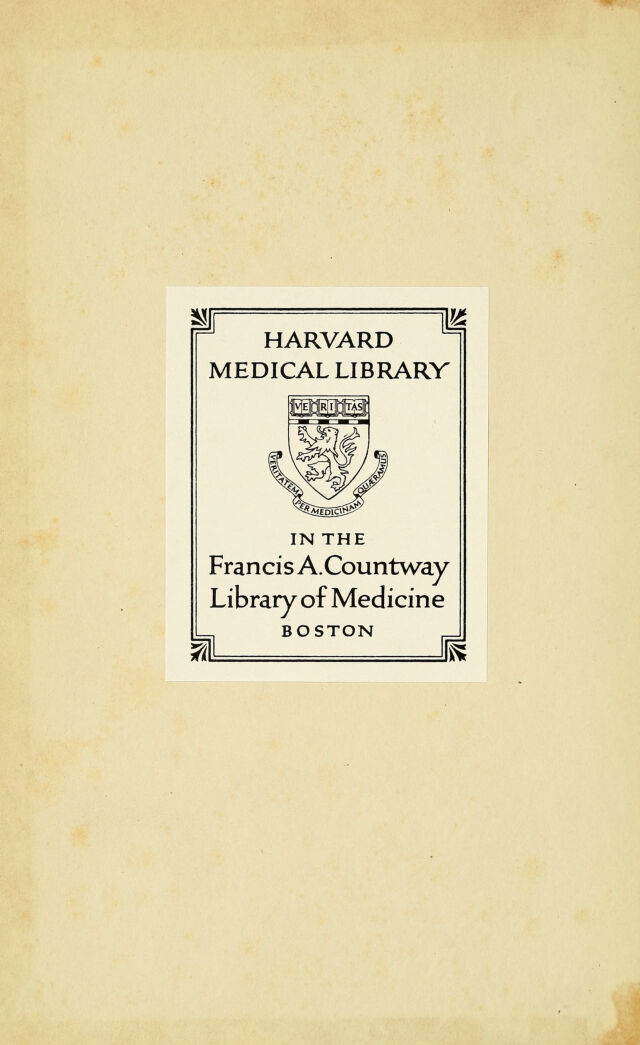 HARVARD
MEDICAL LIBRARY

VE RI TAS

VERITATEM PER MEDICINAM QUÆRAMUS

IN THE
Francis A. Countway
Library of Medicine
BOSTON